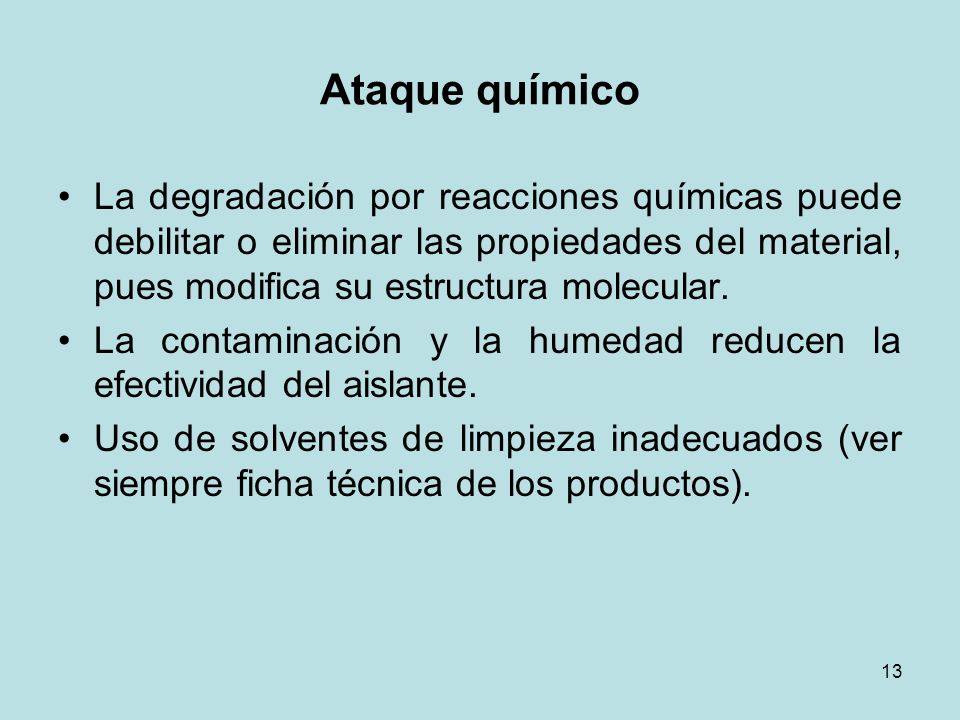 Ataque químico

• La degradación por reacciones químicas puede debilitar o eliminar las propiedades del material, pues modifica su estructura molecular.

• La contaminación y la humedad reducen la efectividad del aislante.

• Uso de solventes de limpieza inadecuados (ver siempre ficha técnica de los productos).

13